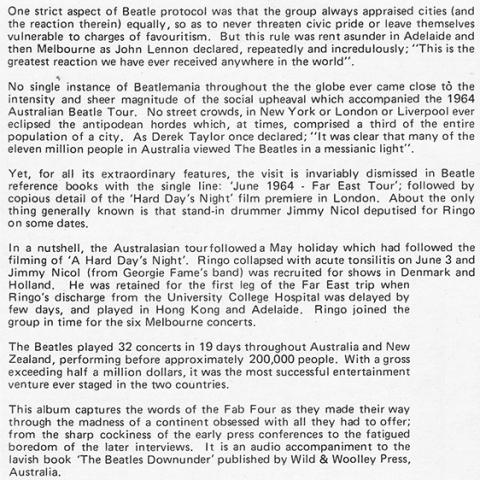 One strict aspect of Beatle protocol was that the group always appraised cities (and the reaction therein) equally, so as to never threaten civic pride or leave themselves vulnerable to charges of favouritism. But this rule was rent asunder in Adelaide and then Melbourne as John Lennon declared, repeatedly and incredulously; "This is the greatest reaction we have ever received anywhere in the world".

No single instance of Beatlemania throughout the the globe ever came close tò the intensity and sheer magnitude of the social upheaval which accompanied the 1964 Australian Beatle Tour. No street crowds, in New York or London or Liverpool ever eclipsed the antipodean hordes which, at times, comprised a third of the entire population of a city. As Derek Taylor once declared; "It was clear that many of the eleven million people in Australia viewed The Beatles in a messianic light".

Yet, for all its extraordinary features, the visit is invariably dismissed in Beatle reference books with the single line: 'June 1964 - Far East Tour'; followed by copious detail of the 'Hard Day's Night' film premiere in London. About the only thing generally known is that stand-in drummer Jimmy Nicol deputised for Ringo on some dates.

In a nutshell, the Australasian tour followed a May holiday which had followed the filming of 'A Hard Day's Night'. Ringo collapsed with acute tonsilitis on June 3 and Jimmy Nicol (from Georgie Fame's band) was recruited for shows in Denmark and Holland. He was retained for the first leg of the Far East trip when Ringo's discharge from the University College Hospital was delayed by few days, and played in Hong Kong and Adelaide. Ringo joined the group in time for the six Melbourne concerts.

The Beatles played 32 concerts in 19 days throughout Australia and New Zealand, performing before approximately 200,000 people. With a gross exceeding half a million dollars, it was the most successful entertainment venture ever staged in the two countries.

This album captures the words of the Fab Four as they made their way through the madness of a continent obsessed with all they had to offer; from the sharp cockiness of the early press conferences to the fatigued boredom of the later interviews. It is an audio accompaniment to the lavish book 'The Beatles Downunder' published by Wild & Woolley Press, Australia.